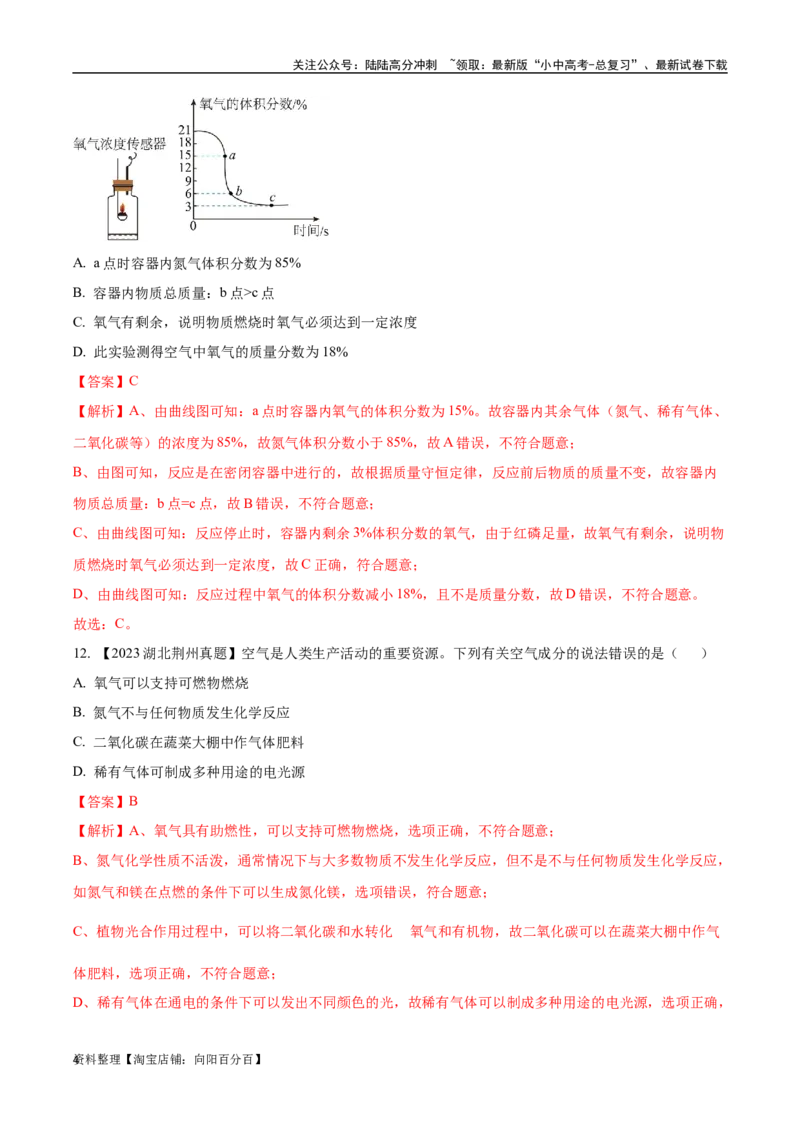 关注公众号：陆陆高分冲刺 ~领取：最新版“小中高考-总复习”、最新试卷下载

氧气浓度传感器

氧气的体积分数/%

21
18
15
12
9
6
3
0

a
b
c

时间/s

A. a 点时容器内氮气体积分数为 85%

B. 容器内物质总质量：b 点>c 点

C. 氧气有剩余，说明物质燃烧时氧气必须达到一定浓度

D. 此实验测得空气中氧气的质量分数为 18%

【答案】C

【解析】A、由曲线图可知：a 点时容器内氧气的体积分数为 15%。故容器内其余气体（氮气、稀有气体、二氧化碳等）的浓度为 85%，故氮气体积分数小于 85%，故 A 错误，不符合题意；

B、由图可知，反应是在密闭容器中进行的，故根据质量守恒定律，反应前后物质的质量不变，故容器内物质总质量：b 点=c 点，故 B 错误，不符合题意；

C、由曲线图可知：反应停止时，容器内剩余 3%体积分数的氧气，由于红磷足量，故氧气有剩余，说明物质燃烧时氧气必须达到一定浓度，故 C 正确，符合题意；

D、由曲线图可知：反应过程中氧气的体积分数减小 18%，且不是质量分数，故 D 错误，不符合题意。

故选：C。

12. 【2023 湖北荆州真题】空气是人类生产活动的重要资源。下列有关空气成分的说法错误的是（ ）

A. 氧气可以支持可燃物燃烧

B. 氮气不与任何物质发生化学反应

C. 二氧化碳在蔬菜大棚中作气体肥料

D. 稀有气体可制成多种用途的电光源

【答案】B

【解析】A、氧气具有助燃性，可以支持可燃物燃烧，选项正确，不符合题意；

B、氮气化学性质不活泼，通常情况下与大多数物质不发生化学反应，但不是不与任何物质发生化学反应，如氮气和镁在点燃的条件下可以生成氮化镁，选项错误，符合题意；

C、植物光合作用过程中，可以将二氧化碳和水转化 氧气和有机物，故二氧化碳可以在蔬菜大棚中作气体肥料，选项正确，不符合题意；

D、稀有气体在通电的条件下可以发出不同颜色的光，故稀有气体可以制成多种用途的电光源，选项正确，

4资料整理【淘宝店铺：向阳百分百】